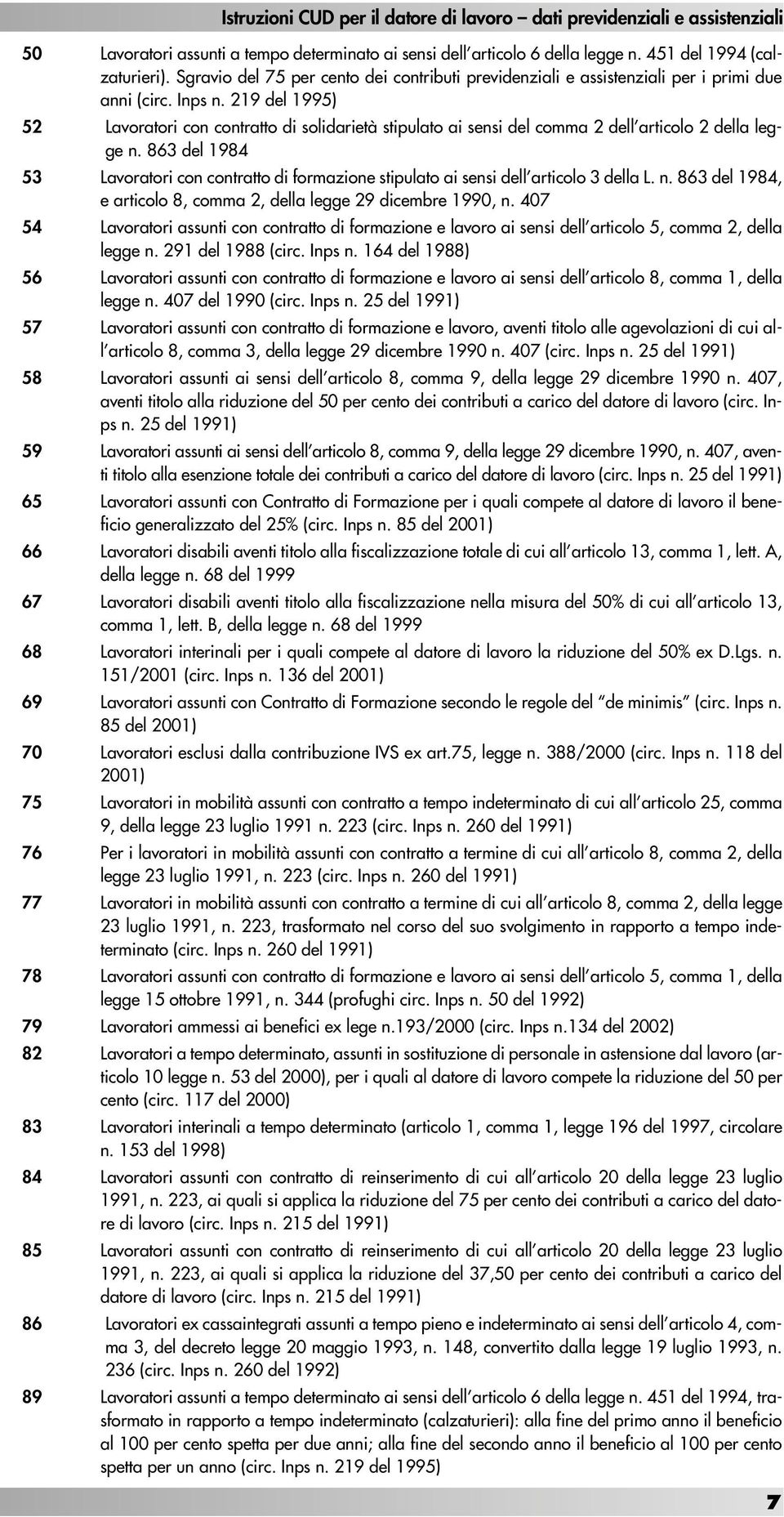 Istruzioni CUD per il datore di lavoro – dati previdenziali e assistenziali

50 Lavoratori assunti a tempo determinato ai sensi dell'articolo 6 della legge n. 451 del 1994 (calzaturieri). Sgravio del 75 per cento dei contributi previdenziali e assistenziali per i primi due anni (circ. Inps n. 219 del 1995)

52 Lavoratori con contratto di solidarietà stipulato ai sensi del comma 2 dell'articolo 2 della legge n. 863 del 1984

53 Lavoratori con contratto di formazione stipulato ai sensi dell'articolo 3 della L. n. 863 del 1984, e articolo 8, comma 2, della legge 29 dicembre 1990, n. 407

54 Lavoratori assunti con contratto di formazione e lavoro ai sensi dell'articolo 5, comma 2, della legge n. 291 del 1988 (circ. Inps n. 164 del 1988)

56 Lavoratori assunti con contratto di formazione e lavoro ai sensi dell'articolo 8, comma 1, della legge n. 407 del 1990 (circ. Inps n. 25 del 1991)

57 Lavoratori assunti con contratto di formazione e lavoro, aventi titolo alle agevolazioni di cui all'articolo 8, comma 3, della legge 29 dicembre 1990 n. 407 (circ. Inps n. 25 del 1991)

58 Lavoratori assunti ai sensi dell'articolo 8, comma 9, della legge 29 dicembre 1990 n. 407, aventi titolo alla riduzione del 50 per cento dei contributi a carico del datore di lavoro (circ. Inps n. 25 del 1991)

59 Lavoratori assunti ai sensi dell'articolo 8, comma 9, della legge 29 dicembre 1990, n. 407, aventi titolo alla esenzione totale dei contributi a carico del datore di lavoro (circ. Inps n. 25 del 1991)

65 Lavoratori assunti con Contratto di Formazione per i quali compete al datore di lavoro il beneficio generalizzato del 25% (circ. Inps n. 85 del 2001)

66 Lavoratori disabili aventi titolo alla fiscalizzazione totale di cui all'articolo 13, comma 1, lett. A, della legge n. 68 del 1999

67 Lavoratori disabili aventi titolo alla fiscalizzazione nella misura del 50% di cui all'articolo 13, comma 1, lett. B, della legge n. 68 del 1999

68 Lavoratori interinali per i quali compete al datore di lavoro la riduzione del 50% ex D.Lgs. n. 151/2001 (circ. Inps n. 136 del 2001)

69 Lavoratori assunti con Contratto di Formazione secondo le regole del "de minimis" (circ. Inps n. 85 del 2001)

70 Lavoratori esclusi dalla contribuzione IVS ex art.75, legge n. 388/2000 (circ. Inps n. 118 del 2001)

75 Lavoratori in mobilità assunti con contratto a tempo indeterminato di cui all'articolo 25, comma 9, della legge 23 luglio 1991 n. 223 (circ. Inps n. 260 del 1991)

76 Per i lavoratori in mobilità assunti con contratto a termine di cui all'articolo 8, comma 2, della legge 23 luglio 1991, n. 223 (circ. Inps n. 260 del 1991)

77 Lavoratori in mobilità assunti con contratto a termine di cui all'articolo 8, comma 2, della legge 23 luglio 1991, n. 223, trasformato nel corso del suo svolgimento in rapporto a tempo indeterminato (circ. Inps n. 260 del 1991)

78 Lavoratori assunti con contratto di formazione e lavoro ai sensi dell'articolo 5, comma 1, della legge 15 ottobre 1991, n. 344 (profughi circ. Inps n. 50 del 1992)

79 Lavoratori ammessi ai benefici ex lege n.193/2000 (circ. Inps n.134 del 2002)

82 Lavoratori a tempo determinato, assunti in sostituzione di personale in astensione dal lavoro (articolo 10 legge n. 53 del 2000), per i quali al datore di lavoro compete la riduzione del 50 per cento (circ. 117 del 2000)

83 Lavoratori interinali a tempo determinato (articolo 1, comma 1, legge 196 del 1997, circolare n. 153 del 1998)

84 Lavoratori assunti con contratto di reinserimento di cui all'articolo 20 della legge 23 luglio 1991, n. 223, ai quali si applica la riduzione del 75 per cento dei contributi a carico del datore di lavoro (circ. Inps n. 215 del 1991)

85 Lavoratori assunti con contratto di reinserimento di cui all'articolo 20 della legge 23 luglio 1991, n. 223, ai quali si applica la riduzione del 37,50 per cento dei contributi a carico del datore di lavoro (circ. Inps n. 215 del 1991)

86 Lavoratori ex cassaintegrati assunti a tempo pieno e indeterminato ai sensi dell'articolo 4, comma 3, del decreto legge 20 maggio 1993, n. 148, convertito dalla legge 19 luglio 1993, n. 236 (circ. Inps n. 260 del 1992)

89 Lavoratori assunti a tempo determinato ai sensi dell'articolo 6 della legge n. 451 del 1994, trasformato in rapporto a tempo indeterminato (calzaturieri): alla fine del primo anno il beneficio al 100 per cento spetta per due anni; alla fine del secondo anno il beneficio al 100 per cento spetta per un anno (circ. Inps n. 219 del 1995)

7